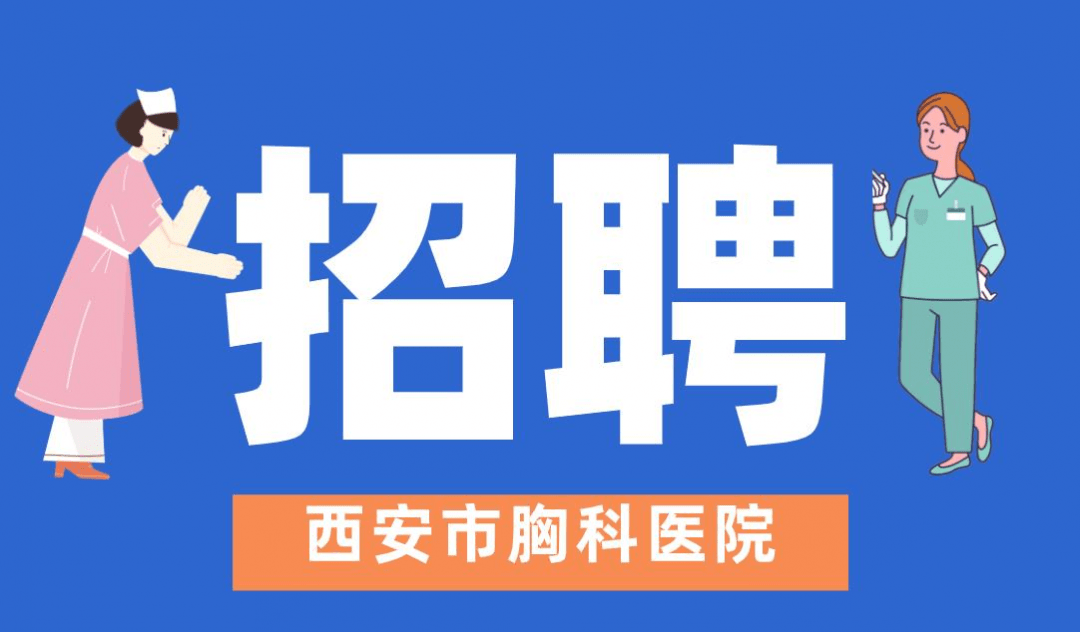 招聘

西安市胸科医院